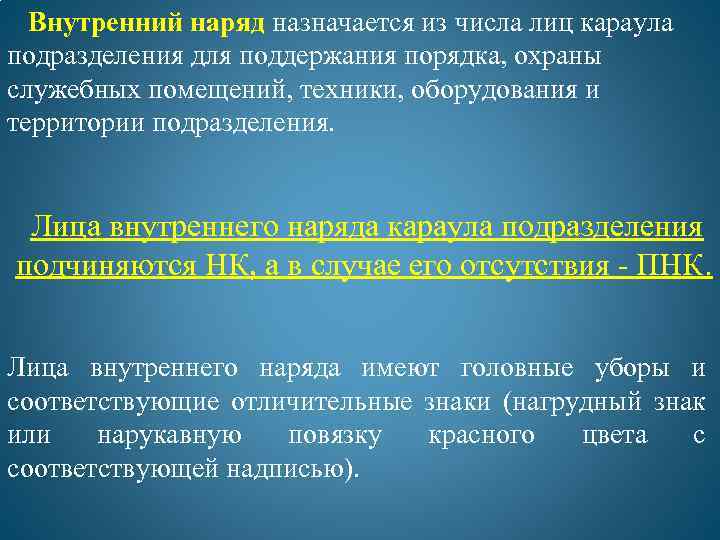 Внутренний наряд назначается из числа лиц караула подразделения для поддержания порядка, охраны служебных помещений, техники, оборудования и территории подразделения.

Лица внутреннего наряда караула подразделения подчиняются НК, а в случае его отсутствия - ПНК.

Лица внутреннего наряда имеют головные уборы и соответствующие отличительные знаки (нагрудный знак или нарукавную повязку красного цвета с соответствующей надписью).